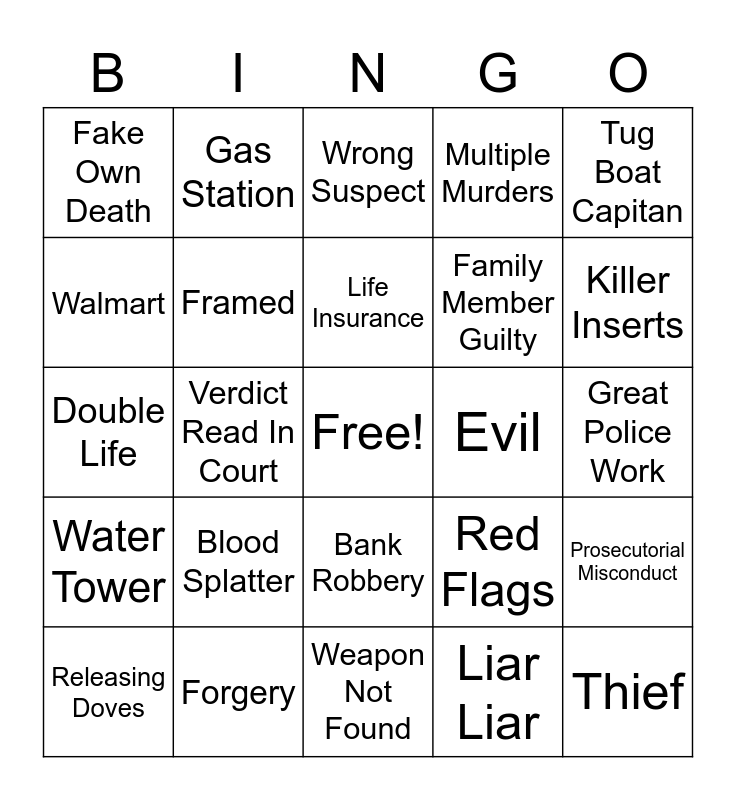 | B | I | N | G | O |
|---|---|---|---|---|
| Fake Own Death | Gas Station | Wrong Suspect | Multiple Murders | Tug Boat Capitan |
| Walmart | Framed | Life Insurance | Family Member Guilty | Killer Inserts |
| Double Life | Verdict Read In Court | Free! | Evil | Great Police Work |
| Water Tower | Blood Splatter | Bank Robbery | Red Flags | Prosecutorial Misconduct |
| Releasing Doves | Forgery | Weapon Not Found | Liar Liar | Thief |